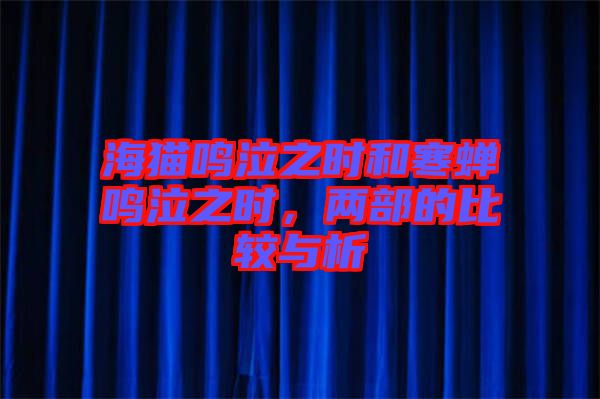 海猫鸣泣之时和寒蝉鸣泣之时，两部的比较与析